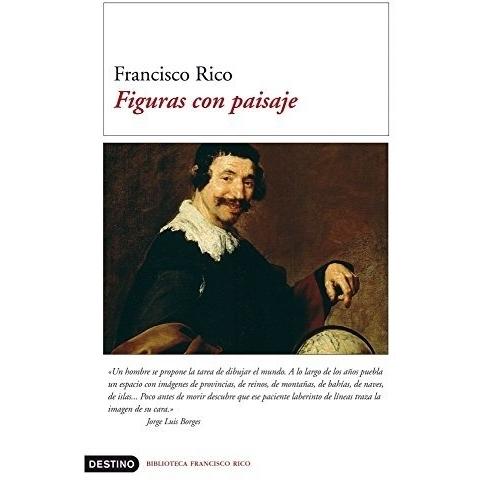 Francisco Rico
Figuras con paisaje

«Un hombre se propone la tarea de dibujar el mundo. A lo largo de los años puebla un espacio con imágenes de provincias, de reinos, de montañas, de bahías, de naves, de islas... Poco antes de morir descubre que ese paciente laberinto de líneas traza la imagen de su cara.»
Jorge Luis Borges

DESTINO BIBLIOTECA FRANCISCO RICO